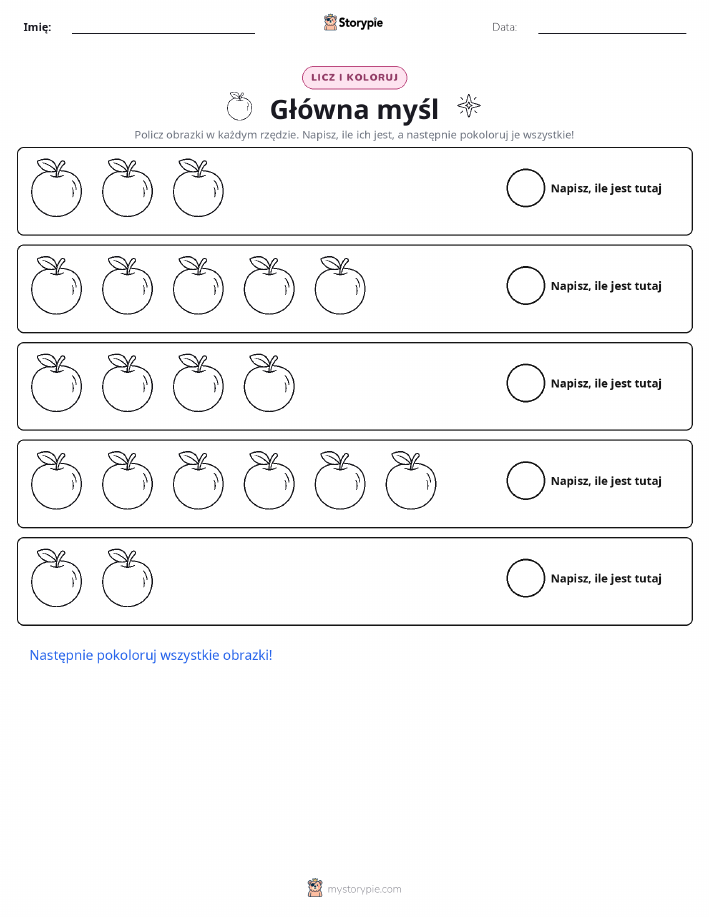 Imię: ____ Storypie Data: ____

LICZ I KOLORUJ

Główna myśl

Policz obrazki w każdym rzędzie. Napisz, ile ich jest, a następnie pokoloruj je wszystkie!

Napisz, ile jest tutaj

Napisz, ile jest tutaj

Napisz, ile jest tutaj

Napisz, ile jest tutaj

Napisz, ile jest tutaj

Następnie pokoloruj wszystkie obrazki!

mystorypie.com